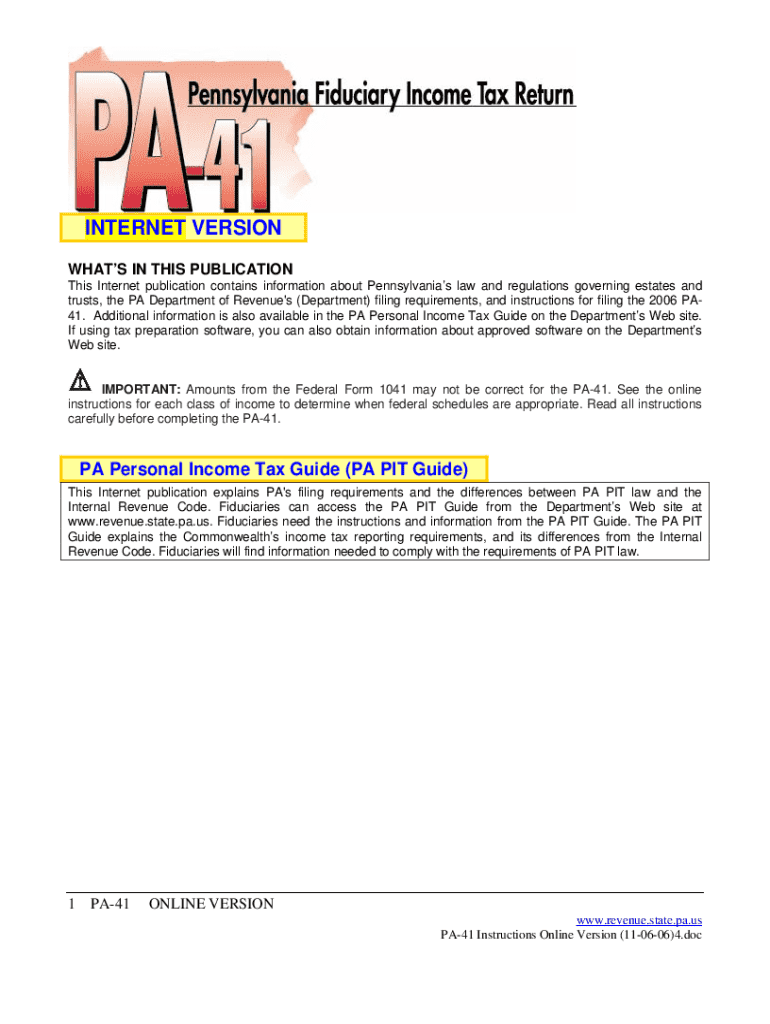 PA-41
Pennsylvania Fiduciary Income Tax Return

INTERNET VERSION

WHAT'S IN THIS PUBLICATION

This Internet publication contains information about Pennsylvania's law and regulations governing estates and trusts, the PA Department of Revenue's (Department) filing requirements, and instructions for filing the 2006 PA-41. Additional information is also available in the PA Personal Income Tax Guide on the Department's Web site. If using tax preparation software, you can also obtain information about approved software on the Department's Web site.

IMPORTANT: Amounts from the Federal Form 1041 may not be correct for the PA-41. See the online instructions for each class of income to determine when federal schedules are appropriate. Read all instructions carefully before completing the PA-41.

PA Personal Income Tax Guide (PA PIT Guide)

This Internet publication explains PA's filing requirements and the differences between PA PIT law and the Internal Revenue Code. Fiduciaries can access the PA PIT Guide from the Department's Web site at www.revenue.state.pa.us. Fiduciaries need the instructions and information from the PA PIT Guide. The PA PIT Guide explains the Commonwealth's income tax reporting requirements, and its differences from the Internal Revenue Code. Fiduciaries will find information needed to comply with the requirements of PA PIT law.

1 PA-41 ONLINE VERSION

www.revenue.state.pa.us
PA-41 Instructions Online Version (11-06-06)4.doc